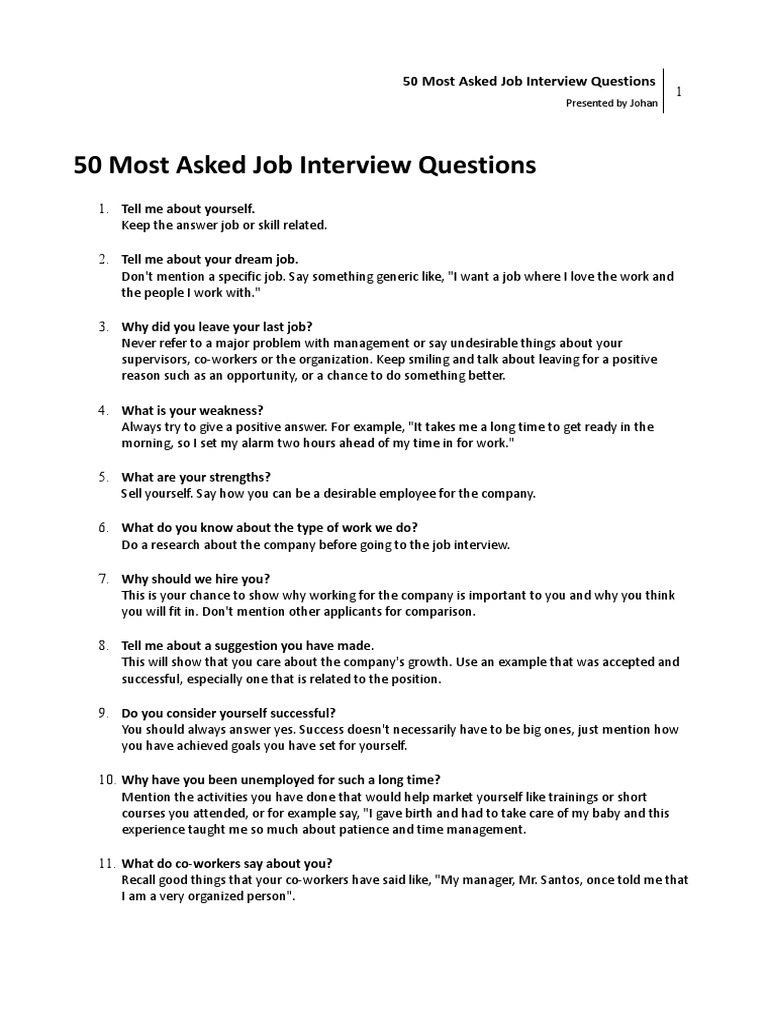 50 Most Asked Job Interview Questions
Presented by Johan
1

50 Most Asked Job Interview Questions

1. Tell me about yourself.
Keep the answer job or skill related.

2. Tell me about your dream job.
Don't mention a specific job. Say something generic like, "I want a job where I love the work and the people I work with."

3. Why did you leave your last job?
Never refer to a major problem with management or say undesirable things about your supervisors, co-workers or the organization. Keep smiling and talk about leaving for a positive reason such as an opportunity, or a chance to do something better.

4. What is your weakness?
Always try to give a positive answer. For example, "It takes me a long time to get ready in the morning, so I set my alarm two hours ahead of my time in for work."

5. What are your strengths?
Sell yourself. Say how you can be a desirable employee for the company.

6. What do you know about the type of work we do?
Do a research about the company before going to the job interview.

7. Why should we hire you?
This is your chance to show why working for the company is important to you and why you think you will fit in. Don't mention other applicants for comparison.

8. Tell me about a suggestion you have made.
This will show that you care about the company's growth. Use an example that was accepted and successful, especially one that is related to the position.

9. Do you consider yourself successful?
You should always answer yes. Success doesn't necessarily have to be big ones, just mention how you have achieved goals you have set for yourself.

10. Why have you been unemployed for such a long time?
Mention the activities you have done that would help market yourself like trainings or short courses you attended, or for example say, "I gave birth and had to take care of my baby and this experience taught me so much about patience and time management.

11. What do co-workers say about you?
Recall good things that your co-workers have said like, "My manager, Mr. Santos, once told me that I am a very organized person".